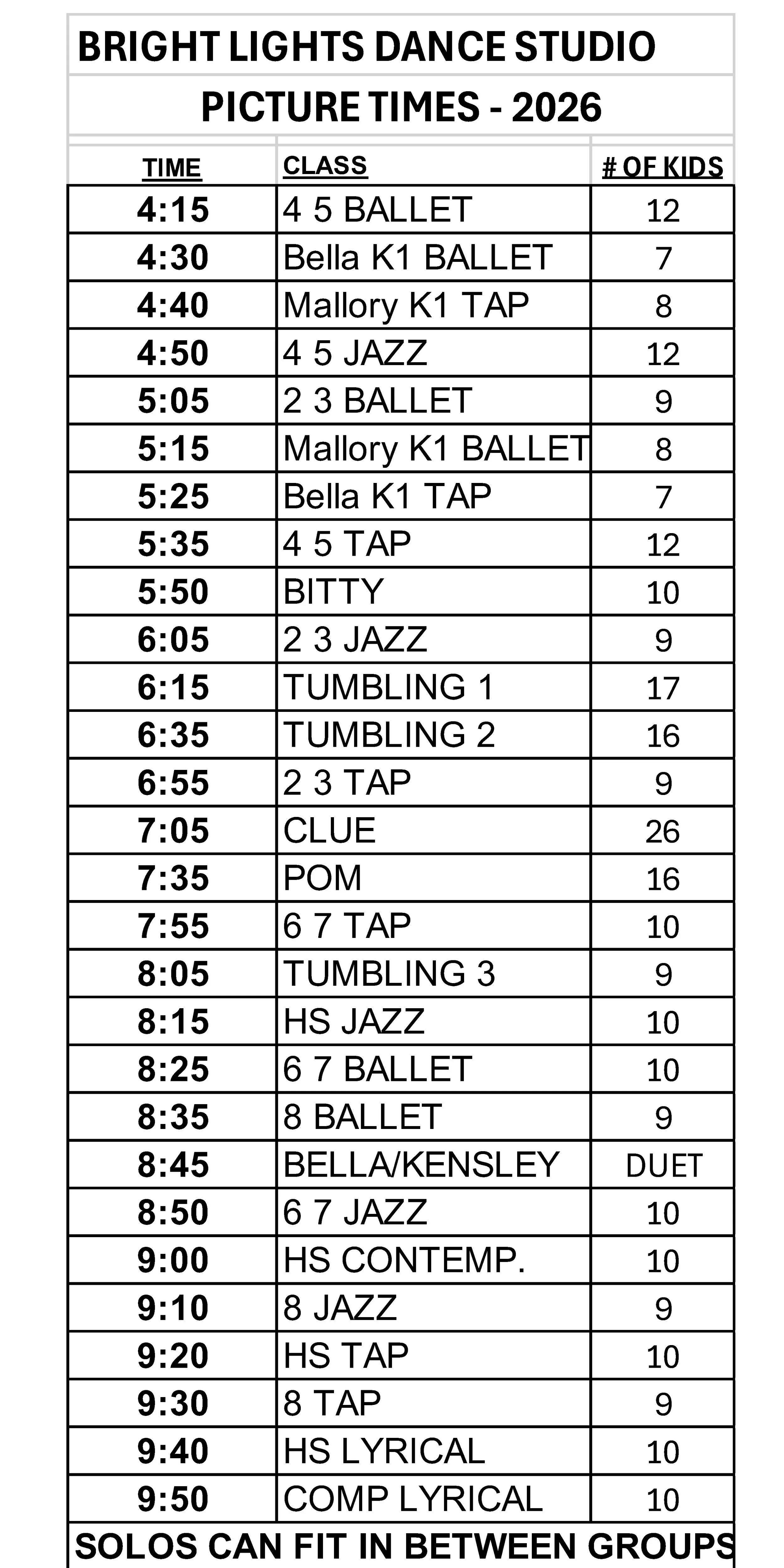 BRIGHT LIGHTS DANCE STUDIO

PICTURE TIMES - 2026

| TIME | CLASS | # OF KIDS |
|---|---|---|
| 4:15 | 4 5 BALLET | 12 |
| 4:30 | Bella K1 BALLET | 7 |
| 4:40 | Mallory K1 TAP | 8 |
| 4:50 | 4 5 JAZZ | 12 |
| 5:05 | 2 3 BALLET | 9 |
| 5:15 | Mallory K1 BALLET | 8 |
| 5:25 | Bella K1 TAP | 7 |
| 5:35 | 4 5 TAP | 12 |
| 5:50 | BITTY | 10 |
| 6:05 | 2 3 JAZZ | 9 |
| 6:15 | TUMBLING 1 | 17 |
| 6:35 | TUMBLING 2 | 16 |
| 6:55 | 2 3 TAP | 9 |
| 7:05 | CLUE | 26 |
| 7:35 | POM | 16 |
| 7:55 | 6 7 TAP | 10 |
| 8:05 | TUMBLING 3 | 9 |
| 8:15 | HS JAZZ | 10 |
| 8:25 | 6 7 BALLET | 10 |
| 8:35 | 8 BALLET | 9 |
| 8:45 | BELLA/KENSLEY | DUET |
| 8:50 | 6 7 JAZZ | 10 |
| 9:00 | HS CONTEMP. | 10 |
| 9:10 | 8 JAZZ | 9 |
| 9:20 | HS TAP | 10 |
| 9:30 | 8 TAP | 9 |
| 9:40 | HS LYRICAL | 10 |
| 9:50 | COMP LYRICAL | 10 |

SOLOS CAN FIT IN BETWEEN GROUPS